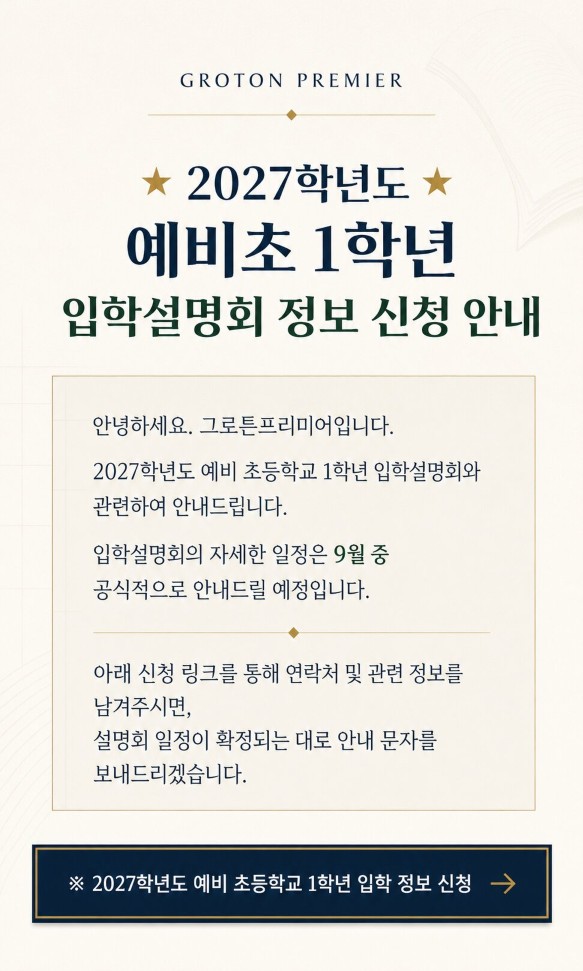 GROTON PREMIER

★ 2027학년도 ★
예비초 1학년
입학설명회 정보 신청 안내

안녕하세요. 그로튼프리미어입니다.

2027학년도 예비 초등학교 1학년 입학설명회와 관련하여 안내드립니다.

입학설명회의 자세한 일정은 9월 중 공식적으로 안내드릴 예정입니다.

아래 신청 링크를 통해 연락처 및 관련 정보를 남겨주시면,
설명회 일정이 확정되는 대로 안내 문자를 보내드리겠습니다.

※ 2027학년도 예비 초등학교 1학년 입학 정보 신청 →